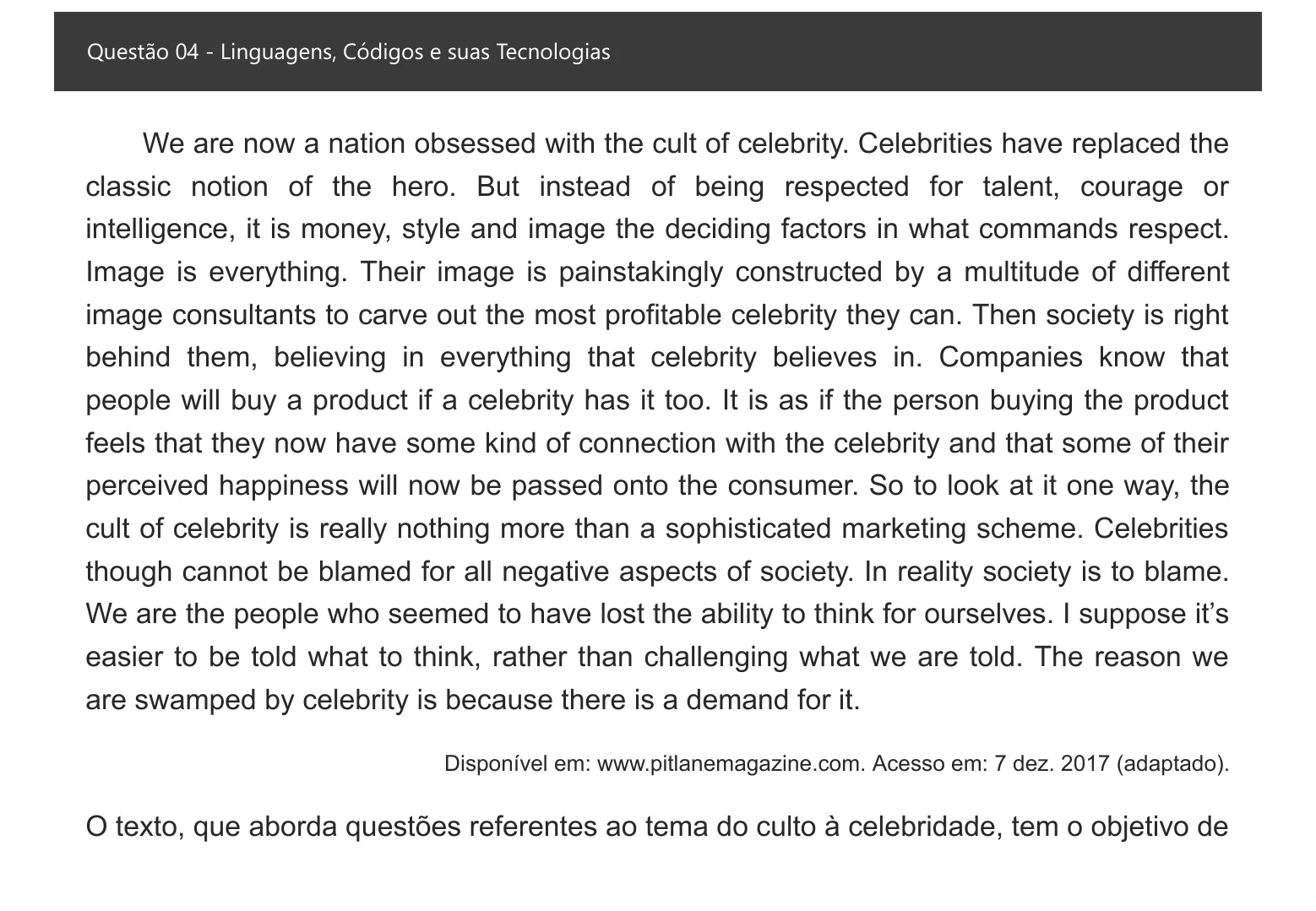 Questão 04 - Linguagens, Códigos e suas Tecnologias

We are now a nation obsessed with the cult of celebrity. Celebrities have replaced the classic notion of the hero. But instead of being respected for talent, courage or intelligence, it is money, style and image the deciding factors in what commands respect. Image is everything. Their image is painstakingly constructed by a multitude of different image consultants to carve out the most profitable celebrity they can. Then society is right behind them, believing in everything that celebrity believes in. Companies know that people will buy a product if a celebrity has it too. It is as if the person buying the product feels that they now have some kind of connection with the celebrity and that some of their perceived happiness will now be passed onto the consumer. So to look at it one way, the cult of celebrity is really nothing more than a sophisticated marketing scheme. Celebrities though cannot be blamed for all negative aspects of society. In reality society is to blame. We are the people who seemed to have lost the ability to think for ourselves. I suppose it's easier to be told what to think, rather than challenging what we are told. The reason we are swamped by celebrity is because there is a demand for it.

Disponível em: www.pitlanemagazine.com. Acesso em: 7 dez. 2017 (adaptado).

O texto, que aborda questões referentes ao tema do culto à celebridade, tem o objetivo de